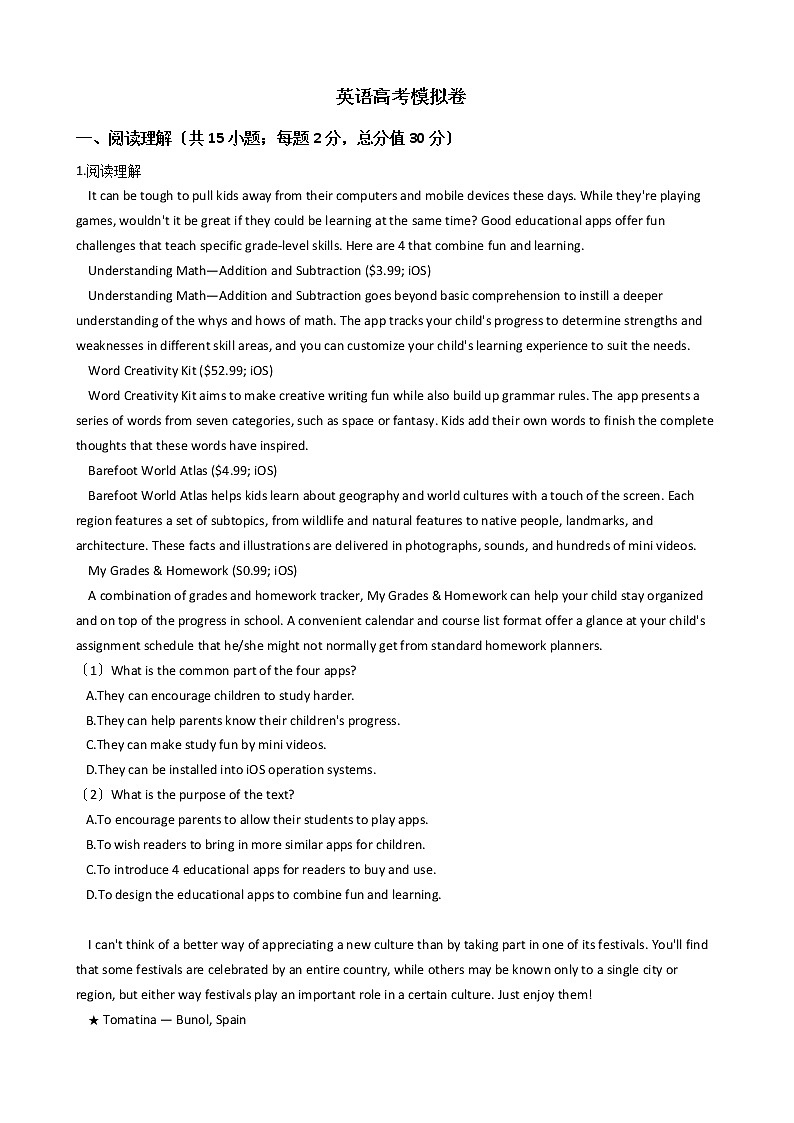 英语高考模拟卷

一、阅读理解（共 15 小题；每题 2 分，总分值 30 分）

1.阅读理解

It can be tough to pull kids away from their computers and mobile devices these days. While they're playing games, wouldn't it be great if they could be learning at the same time? Good educational apps offer fun challenges that teach specific grade-level skills. Here are 4 that combine fun and learning.

Understanding Math—Addition and Subtraction ($3.99; iOS)

Understanding Math—Addition and Subtraction goes beyond basic comprehension to instill a deeper understanding of the whys and hows of math. The app tracks your child's progress to determine strengths and weaknesses in different skill areas, and you can customize your child's learning experience to suit the needs.

Word Creativity Kit ($52.99; iOS)

Word Creativity Kit aims to make creative writing fun while also build up grammar rules. The app presents a series of words from seven categories, such as space or fantasy. Kids add their own words to finish the complete thoughts that these words have inspired.

Barefoot World Atlas ($4.99; iOS)

Barefoot World Atlas helps kids learn about geography and world cultures with a touch of the screen. Each region features a set of subtopics, from wildlife and natural features to native people, landmarks, and architecture. These facts and illustrations are delivered in photographs, sounds, and hundreds of mini videos.

My Grades & Homework (S0.99; iOS)

A combination of grades and homework tracker, My Grades & Homework can help your child stay organized and on top of the progress in school. A convenient calendar and course list format offer a glance at your child's assignment schedule that he/she might not normally get from standard homework planners.

（1）What is the common part of the four apps?

A.They can encourage children to study harder.

B.They can help parents know their children's progress.

C.They can make study fun by mini videos.

D.They can be installed into iOS operation systems.

（2）What is the purpose of the text?

A.To encourage parents to allow their students to play apps.

B.To wish readers to bring in more similar apps for children.

C.To introduce 4 educational apps for readers to buy and use.

D.To design the educational apps to combine fun and learning.

I can't think of a better way of appreciating a new culture than by taking part in one of its festivals. You'll find that some festivals are celebrated by an entire country, while others may be known only to a single city or region, but either way festivals play an important role in a certain culture. Just enjoy them!

★ Tomatina — Bunol, Spain